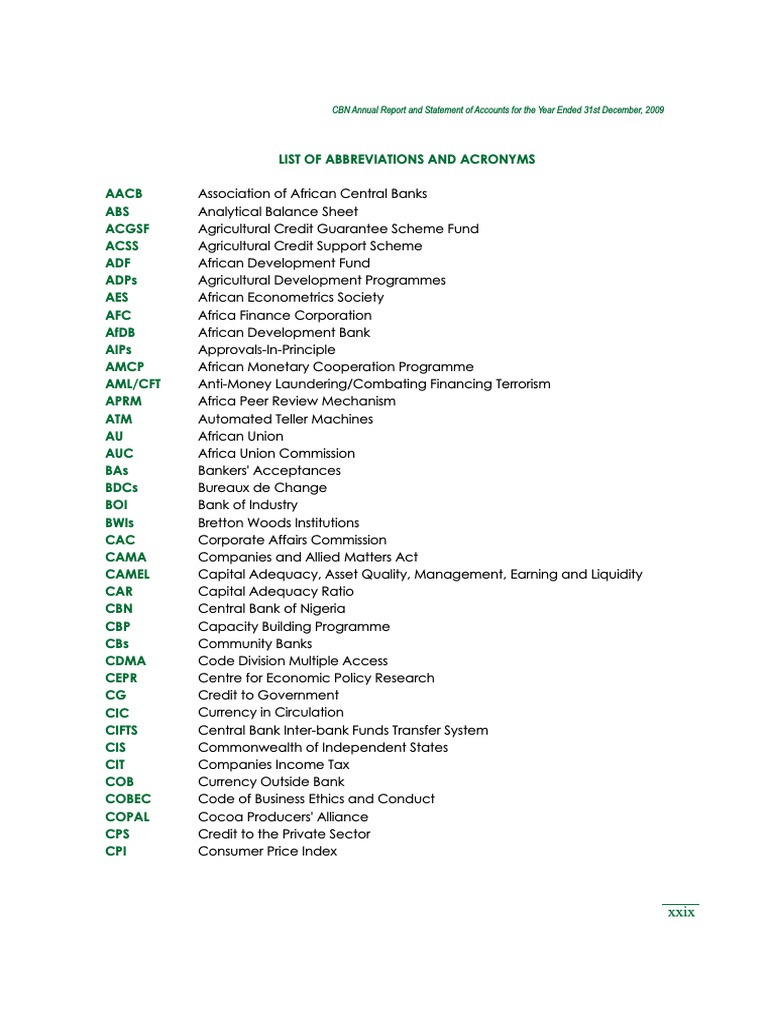 CBN Annual Report and Statement of Accounts for the Year Ended 31st December, 2009

LIST OF ABBREVIATIONS AND ACRONYMS

| | |
|---|---|
| AACB | Association of African Central Banks |
| ABS | Analytical Balance Sheet |
| ACGSF | Agricultural Credit Guarantee Scheme Fund |
| ACSS | Agricultural Credit Support Scheme |
| ADF | African Development Fund |
| ADPs | Agricultural Development Programmes |
| AES | African Econometrics Society |
| AFC | Africa Finance Corporation |
| AfDB | African Development Bank |
| AIPs | Approvals-In-Principle |
| AMCP | African Monetary Cooperation Programme |
| AML/CFT | Anti-Money Laundering/Combating Financing Terrorism |
| APRM | Africa Peer Review Mechanism |
| ATM | Automated Teller Machines |
| AU | African Union |
| AUC | Africa Union Commission |
| BAs | Bankers' Acceptances |
| BDCs | Bureaux de Change |
| BOI | Bank of Industry |
| BWIs | Bretton Woods Institutions |
| CAC | Corporate Affairs Commission |
| CAMA | Companies and Allied Matters Act |
| CAMEL | Capital Adequacy, Asset Quality, Management, Earning and Liquidity |
| CAR | Capital Adequacy Ratio |
| CBN | Central Bank of Nigeria |
| CBP | Capacity Building Programme |
| CBs | Community Banks |
| CDMA | Code Division Multiple Access |
| CEPR | Centre for Economic Policy Research |
| CG | Credit to Government |
| CIC | Currency in Circulation |
| CIFTS | Central Bank Inter-bank Funds Transfer System |
| CIS | Commonwealth of Independent States |
| CIT | Companies Income Tax |
| COB | Currency Outside Bank |
| COBEC | Code of Business Ethics and Conduct |
| COPAL | Cocoa Producers' Alliance |
| CPS | Credit to the Private Sector |
| CPI | Consumer Price Index |

xxix